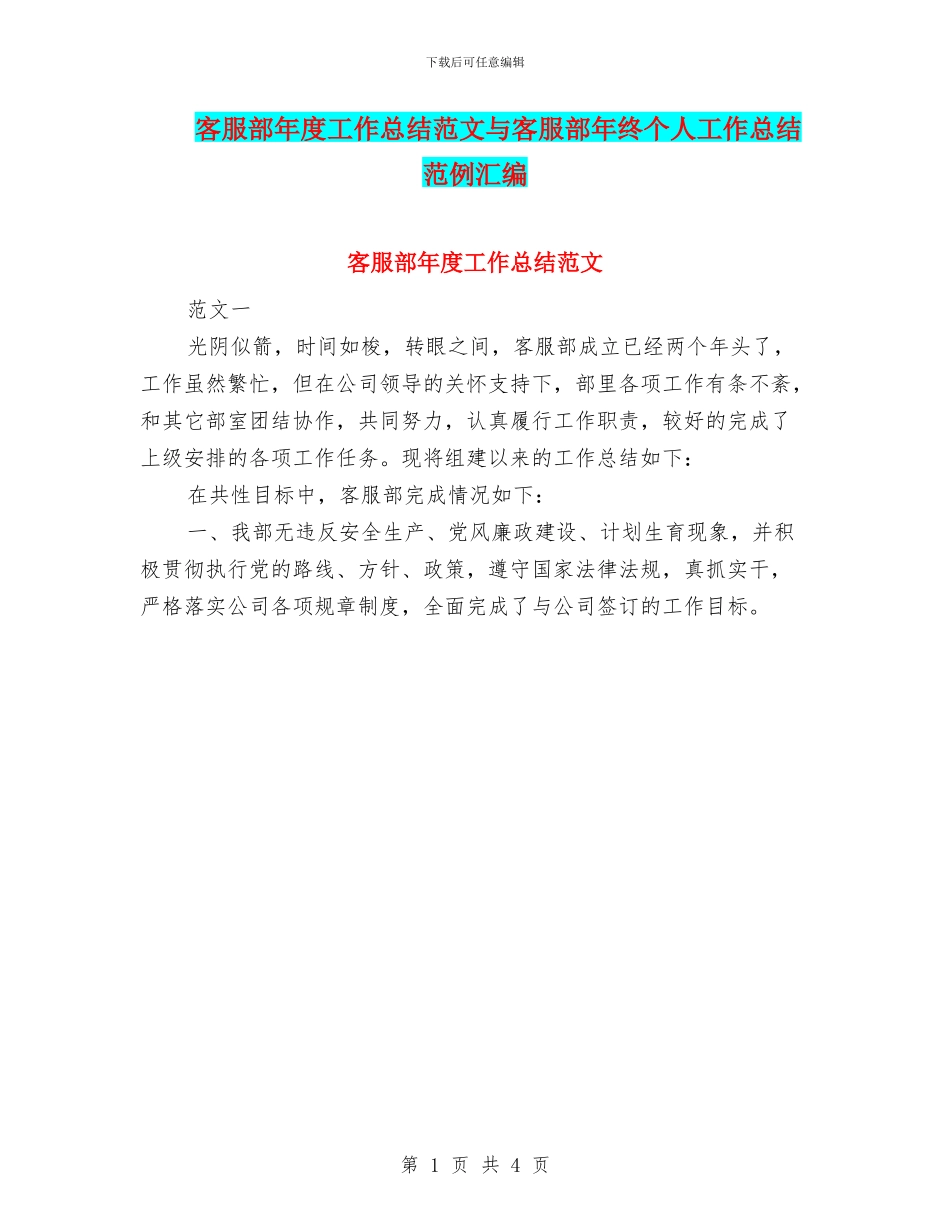 下载后可任意编辑

客服部年度工作总结范文与客服部年终个人工作总结范例汇编

客服部年度工作总结范文

范文一

光阴似箭，时间如梭，转眼之间，客服部成立已经两个年头了，工作虽然繁忙，但在公司领导的关怀支持下，部里各项工作有条不紊，和其它部室团结协作，共同努力，认真履行工作职责，较好的完成了上级安排的各项工作任务。现将组建以来的工作总结如下：

在共性目标中，客服部完成情况如下：

一、我部无违反安全生产、党风廉政建设、计划生育现象，并积极贯彻执行党的路线、方针、政策，遵守国家法律法规，真抓实干，严格落实公司各项规章制度，全面完成了与公司签订的工作目标。

第 1 页 共 4 页